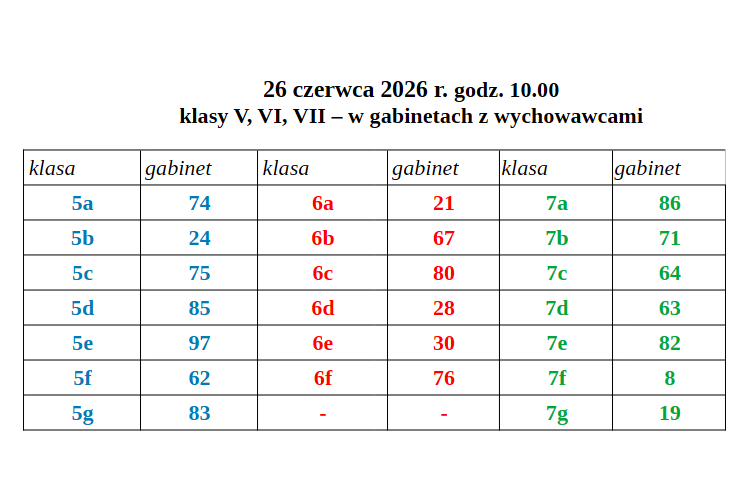 26 czerwca 2026 r. godz. 10.00
klasy V, VI, VII – w gabinetach z wychowawcami

| klasa | gabinet | klasa | gabinet | klasa | gabinet |
|---|---|---|---|---|---|
| 5a | 74 | 6a | 21 | 7a | 86 |
| 5b | 24 | 6b | 67 | 7b | 71 |
| 5c | 75 | 6c | 80 | 7c | 64 |
| 5d | 85 | 6d | 28 | 7d | 63 |
| 5e | 97 | 6e | 30 | 7e | 82 |
| 5f | 62 | 6f | 76 | 7f | 8 |
| 5g | 83 | - | - | 7g | 19 |